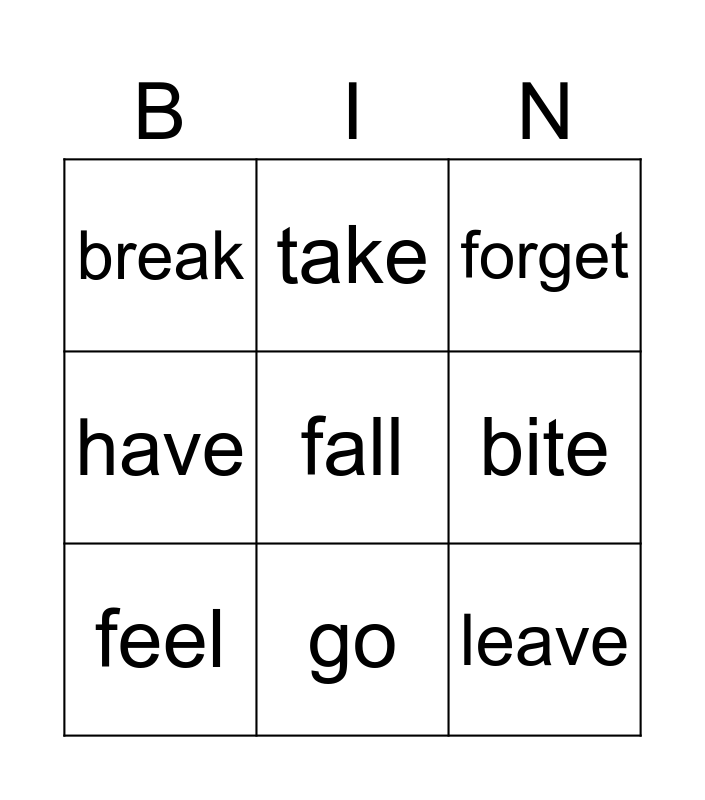 | B | I | N |
|---|---|---|
| break | take | forget |
| have | fall | bite |
| feel | go | leave |